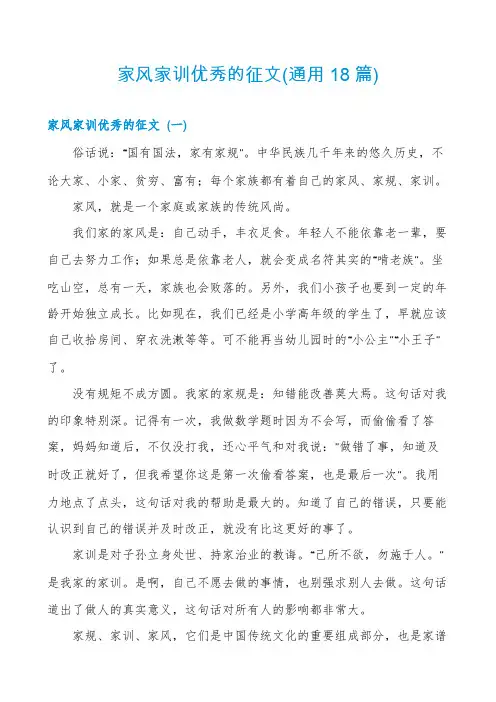 家风家训优秀的征文(通用 18 篇)

家风家训优秀的征文（一）

俗话说："国有国法，家有家规"。中华民族几千年来的悠久历史，不论大家、小家、贫穷、富有；每个家族都有着自己的家风、家规、家训。

家风，就是一个家庭或家族的传统风尚。

我们家的家风是：自己动手，丰衣足食。年轻人不能依靠老一辈，要自己去努力工作；如果总是依靠老人，就会变成名符其实的"啃老族"。坐吃山空，总有一天，家族也会败落的。另外，我们小孩子也要到一定的年龄开始独立成长。比如现在，我们已经是小学高年级的学生了，早就应该自己收拾房间、穿衣洗漱等等。可不能再当幼儿园时的"小公主""小王子"了。

没有规矩不成方圆。我家的家规是：知错能改善莫大焉。这句话对我的印象特别深。记得有一次，我做数学题时因为不会写，而偷偷看了答案，妈妈知道后，不仅没打我，还心平气和对我说："做错了事，知道及时改正就好了，但我希望你这是第一次偷看答案，也是最后一次"。我用力地点了点头，这句话对我的帮助是最大的。知道了自己的错误，只要能认识到自己的错误并及时改正，就没有比这更好的事了。

家训是对子孙立身处世、持家治业的教诲。"己所不欲，勿施于人。"是我家的家训。是啊，自己不愿去做的事情，也别强求别人去做。这句话道出了做人的真实意义，这句话对所有人的影响都非常大。

家规、家训、家风，它们是中国传统文化的重要组成部分，也是家谱